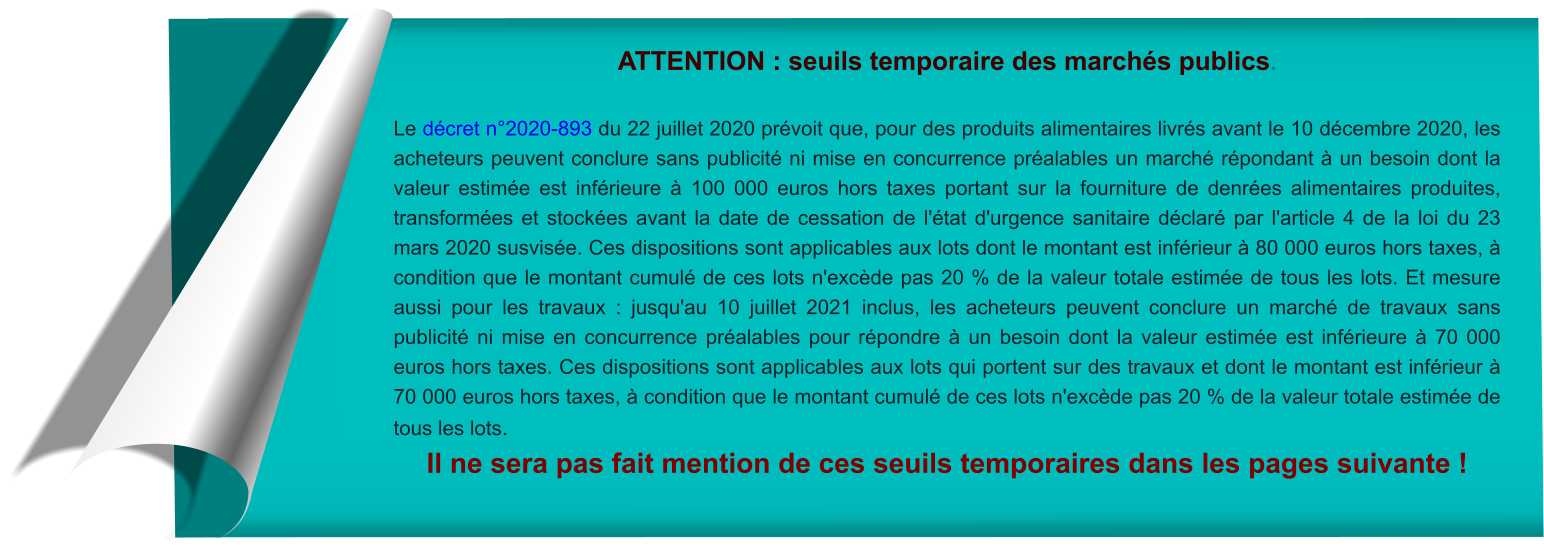 ATTENTION : seuils temporaire des marchés publics.

Le décret n°2020-893 du 22 juillet 2020 prévoit que, pour des produits alimentaires livrés avant le 10 décembre 2020, les acheteurs peuvent conclure sans publicité ni mise en concurrence préalables un marché répondant à un besoin dont la valeur estimée est inférieure à 100 000 euros hors taxes portant sur la fourniture de denrées alimentaires produites, transformées et stockées avant la date de cessation de l'état d'urgence sanitaire déclaré par l'article 4 de la loi du 23 mars 2020 susvisée. Ces dispositions sont applicables aux lots dont le montant est inférieur à 80 000 euros hors taxes, à condition que le montant cumulé de ces lots n'excède pas 20 % de la valeur totale estimée de tous les lots. Et mesure aussi pour les travaux : jusqu'au 10 juillet 2021 inclus, les acheteurs peuvent conclure un marché de travaux sans publicité ni mise en concurrence préalables pour répondre à un besoin dont la valeur estimée est inférieure à 70 000 euros hors taxes. Ces dispositions sont applicables aux lots qui portent sur des travaux et dont le montant est inférieur à 70 000 euros hors taxes, à condition que le montant cumulé de ces lots n'excède pas 20 % de la valeur totale estimée de tous les lots.

Il ne sera pas fait mention de ces seuils temporaires dans les pages suivante !